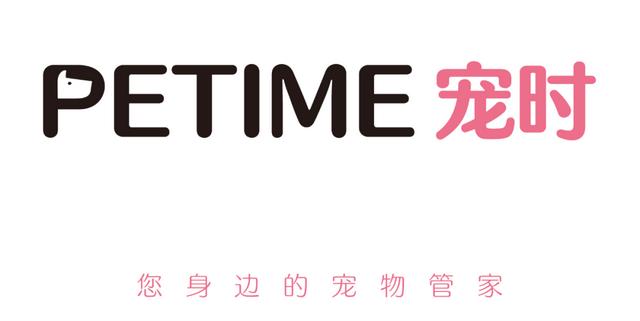 PETIME 宠时

您身边的宠物管家